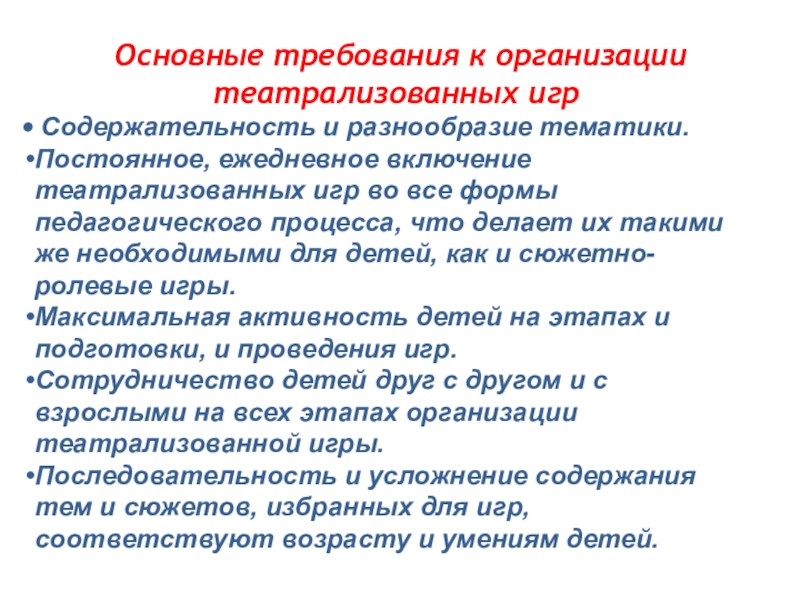 Основные требования к организации театрализованных игр

• Содержательность и разнообразие тематики.
•Постоянное, ежедневное включение театрализованных игр во все формы педагогического процесса, что делает их такими же необходимыми для детей, как и сюжетно-ролевые игры.
•Максимальная активность детей на этапах и подготовки, и проведения игр.
•Сотрудничество детей друг с другом и с взрослыми на всех этапах организации театрализованной игры.
•Последовательность и усложнение содержания тем и сюжетов, избранных для игр, соответствуют возрасту и умениям детей.